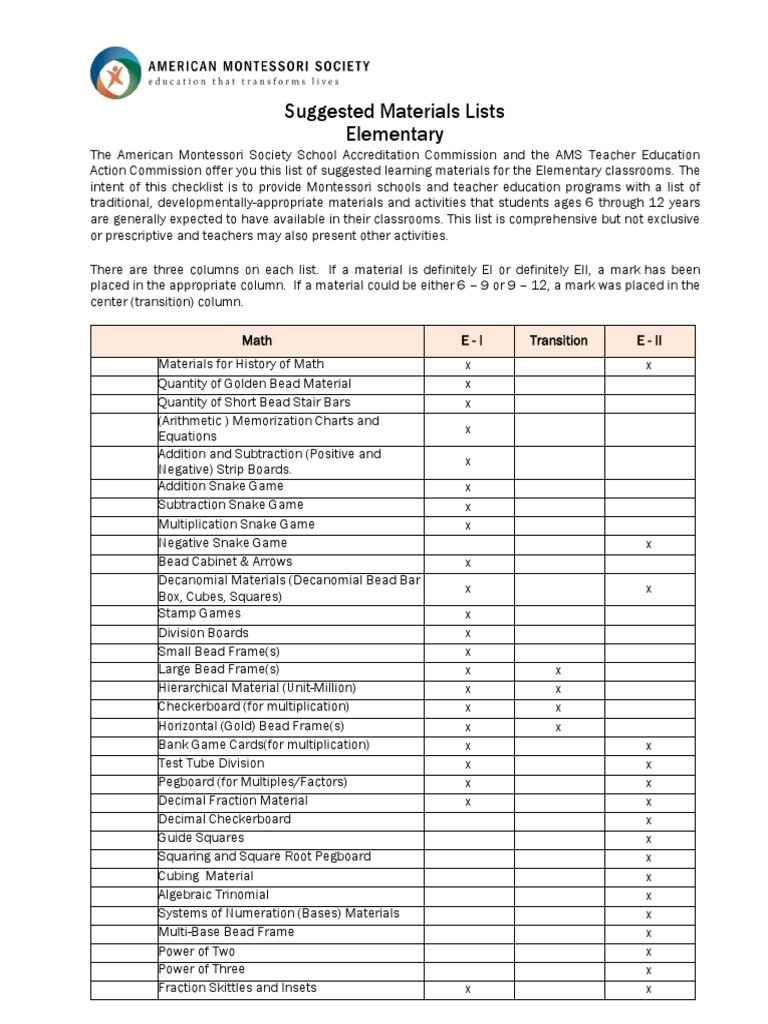 AMERICAN MONTESSORI SOCIETY
education that transforms lives

Suggested Materials Lists
Elementary

The American Montessori Society School Accreditation Commission and the AMS Teacher Education Action Commission offer you this list of suggested learning materials for the Elementary classrooms. The intent of this checklist is to provide Montessori schools and teacher education programs with a list of traditional, developmentally-appropriate materials and activities that students ages 6 through 12 years are generally expected to have available in their classrooms. This list is comprehensive but not exclusive or prescriptive and teachers may also present other activities.

There are three columns on each list. If a material is definitely EI or definitely EII, a mark has been placed in the appropriate column. If a material could be either 6 – 9 or 9 – 12, a mark was placed in the center (transition) column.

| Math | E - I | Transition | E - II |
|---|---|---|---|
| Materials for History of Math | x | | x |
| Quantity of Golden Bead Material | x | | |
| Quantity of Short Bead Stair Bars | x | | |
| (Arithmetic ) Memorization Charts and Equations | x | | |
| Addition and Subtraction (Positive and Negative) Strip Boards. | x | | |
| Addition Snake Game | x | | |
| Subtraction Snake Game | x | | |
| Multiplication Snake Game | x | | |
| Negative Snake Game | | | x |
| Bead Cabinet & Arrows | x | | |
| Decanomial Materials (Decanomial Bead Bar Box, Cubes, Squares) | x | | x |
| Stamp Games | x | | |
| Division Boards | x | | |
| Small Bead Frame(s) | x | | |
| Large Bead Frame(s) | x | x | |
| Hierarchical Material (Unit-Million) | x | x | |
| Checkerboard (for multiplication) | x | x | |
| Horizontal (Gold) Bead Frame(s) | x | x | |
| Bank Game Cards(for multiplication) | x | | x |
| Test Tube Division | x | | x |
| Pegboard (for Multiples/Factors) | x | | x |
| Decimal Fraction Material | x | | x |
| Decimal Checkerboard | | | x |
| Guide Squares | | | x |
| Squaring and Square Root Pegboard | | | x |
| Cubing Material | | | x |
| Algebraic Trinomial | | | x |
| Systems of Numeration (Bases) Materials | | | x |
| Multi-Base Bead Frame | | | x |
| Power of Two | | | x |
| Power of Three | | | x |
| Fraction Skittles and Insets | x | | x |